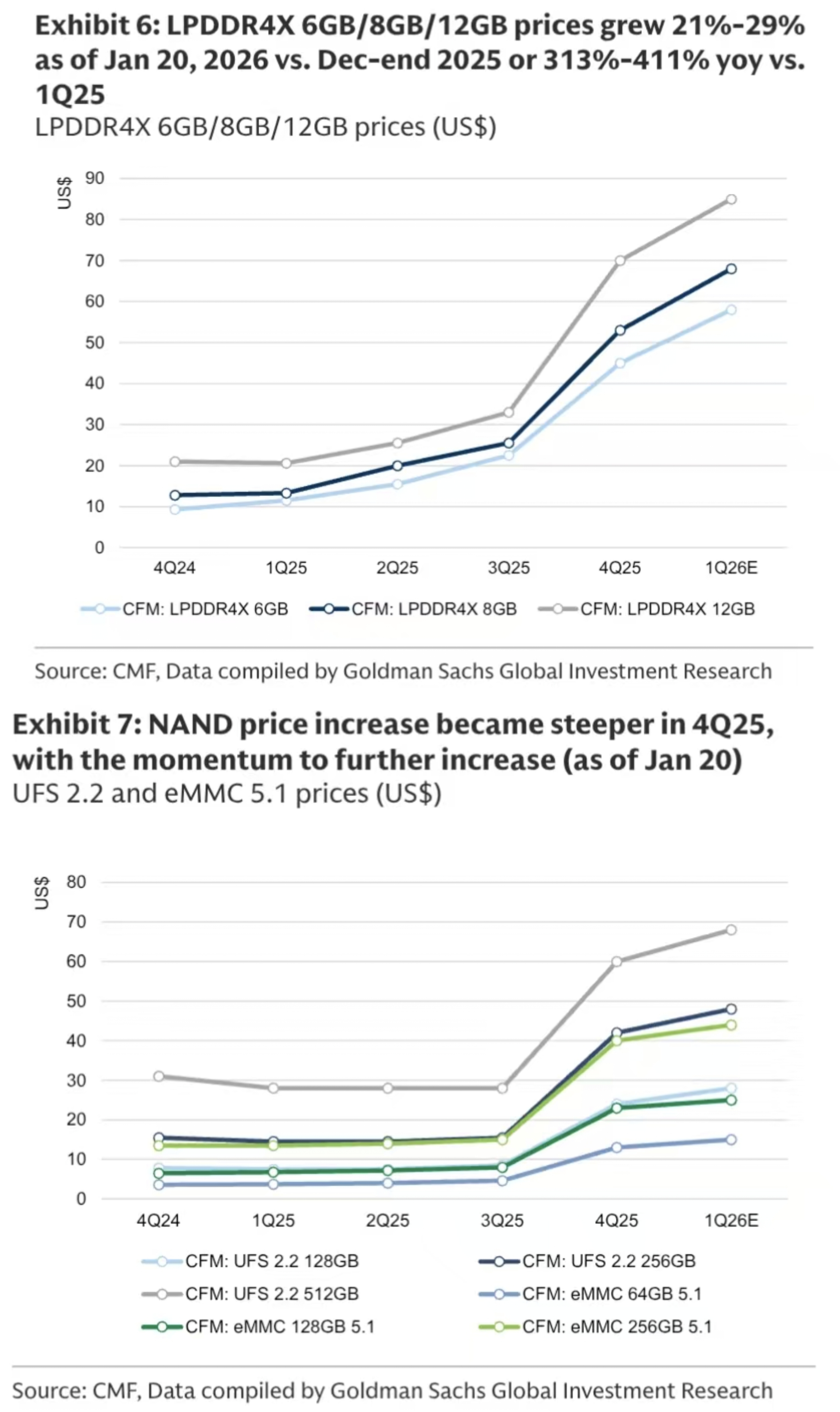 Exhibit 6: LPDDR4X 6GB/8GB/12GB prices grew 21%-29% as of Jan 20, 2026 vs. Dec-end 2025 or 313%-411% yoy vs. 1Q25
LPDDR4X 6GB/8GB/12GB prices (US$)

US$
90
80
70
60
50
40
30
20
10
0
4Q24 1Q25 2Q25 3Q25 4Q25 1Q26E

CFM: LPDDR4X 6GB
CFM: LPDDR4X 8GB
CFM: LPDDR4X 12GB

Source: CMF, Data compiled by Goldman Sachs Global Investment Research

Exhibit 7: NAND price increase became steeper in 4Q25, with the momentum to further increase (as of Jan 20)
UFS 2.2 and eMMC 5.1 prices (US$)

US$
80
70
60
50
40
30
20
10
0
4Q24 1Q25 2Q25 3Q25 4Q25 1Q26E

CFM: UFS 2.2 128GB
CFM: UFS 2.2 256GB
CFM: UFS 2.2 512GB
CFM: eMMC 64GB 5.1
CFM: eMMC 128GB 5.1
CFM: eMMC 256GB 5.1

Source: CMF, Data compiled by Goldman Sachs Global Investment Research